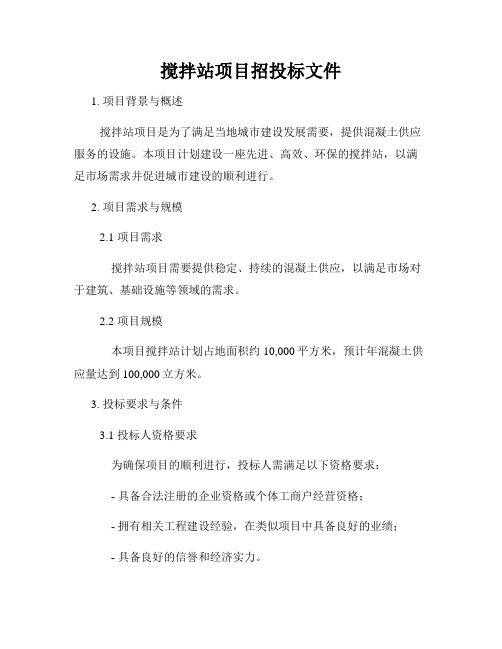 搅拌站项目招投标文件

1. 项目背景与概述

搅拌站项目是为了满足当地城市建设发展需要，提供混凝土供应服务的设施。本项目计划建设一座先进、高效、环保的搅拌站，以满足市场需求并促进城市建设的顺利进行。

2. 项目需求与规模

2.1 项目需求

搅拌站项目需要提供稳定、持续的混凝土供应，以满足市场对于建筑、基础设施等领域的需求。

2.2 项目规模

本项目搅拌站计划占地面积约 10,000 平方米，预计年混凝土供应量达到 100,000 立方米。

3. 投标要求与条件

3.1 投标人资格要求

为确保项目的顺利进行，投标人需满足以下资格要求：

- 具备合法注册的企业资格或个体工商户经营资格；

- 拥有相关工程建设经验，在类似项目中具备良好的业绩；

- 具备良好的信誉和经济实力。